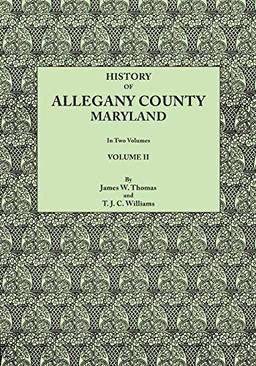 HISTORY
OF
ALLEGANY COUNTY
MARYLAND

In Two Volumes

VOLUME II

By
James W. Thomas
and
T. J. C. Williams